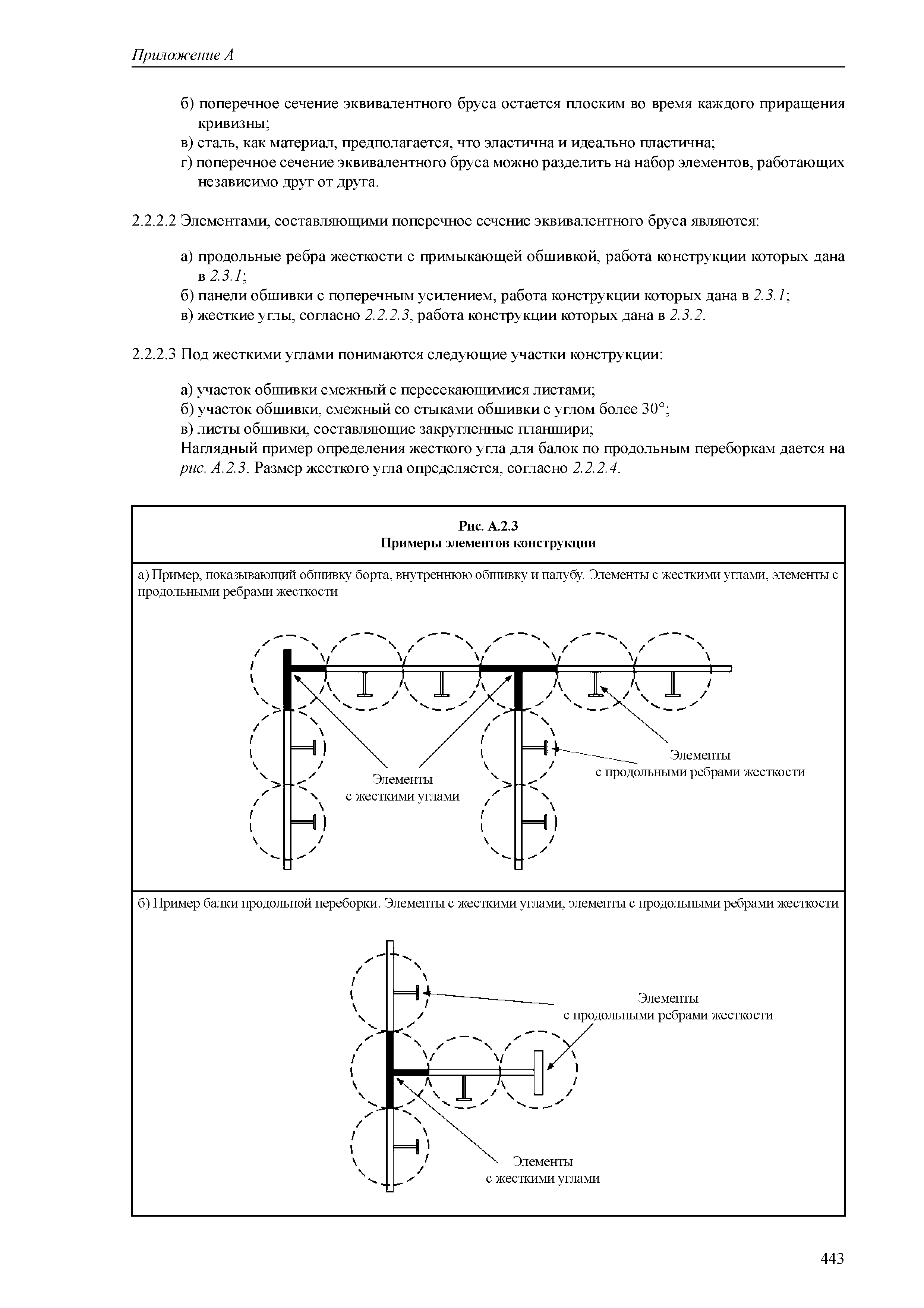 Приложение А

б) поперечное сечение эквивалентного бруса остается плоским во время каждого приращения кривизны;
в) сталь, как материал, предполагается, что эластична и идеально пластична;
г) поперечное сечение эквивалентного бруса можно разделить на набор элементов, работающих независимо друг от друга.

2.2.2.2 Элементами, составляющими поперечное сечение эквивалентного бруса являются:

а) продольные ребра жесткости с примыкающей обшивкой, работа конструкции которых дана в 2.3.1;
б) панели обшивки с поперечным усилением, работа конструкции которых дана в 2.3.1;
в) жесткие углы, согласно 2.2.2.3, работа конструкции которых дана в 2.3.2.

2.2.2.3 Под жесткими углами понимаются следующие участки конструкции:

а) участок обшивки смежный с пересекающимися листами;
б) участок обшивки, смежный со стыками обшивки с углом более 30°;
в) листы обшивки, составляющие закругленные планшири;
Наглядный пример определения жесткого угла для балок по продольным переборкам дается на рис. А.2.3. Размер жесткого угла определяется, согласно 2.2.2.4.

Рис. А.2.3
Примеры элементов конструкции

а) Пример, показывающий обшивку борта, внутреннюю обшивку и палубу. Элементы с жесткими углами, элементы с продольными ребрами жесткости

Элементы с жесткими углами

Элементы с продольными ребрами жесткости

б) Пример балки продольной переборки. Элементы с жесткими углами, элементы с продольными ребрами жесткости

Элементы с продольными ребрами жесткости

Элементы с жесткими углами

443